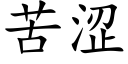 苦涩